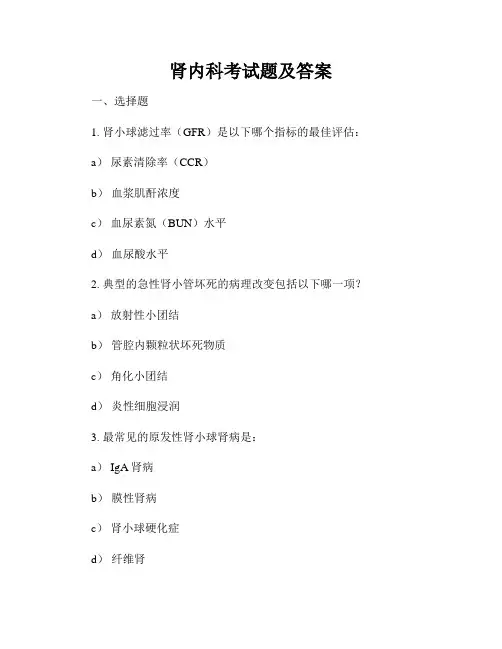 肾内科考试题及答案

一、选择题

1. 肾小球滤过率（GFR）是以下哪个指标的最佳评估：

a） 尿素清除率（CCR）

b） 血浆肌酐浓度

c） 血尿素氮（BUN）水平

d） 血尿酸水平

2. 典型的急性肾小管坏死的病理改变包括以下哪一项？

a） 放射性小团结

b） 管腔内颗粒状坏死物质

c） 角化小团结

d） 炎性细胞浸润

3. 最常见的原发性肾小球肾病是：

a） IgA 肾病

b） 膜性肾病

c） 肾小球硬化症

d） 纤维肾